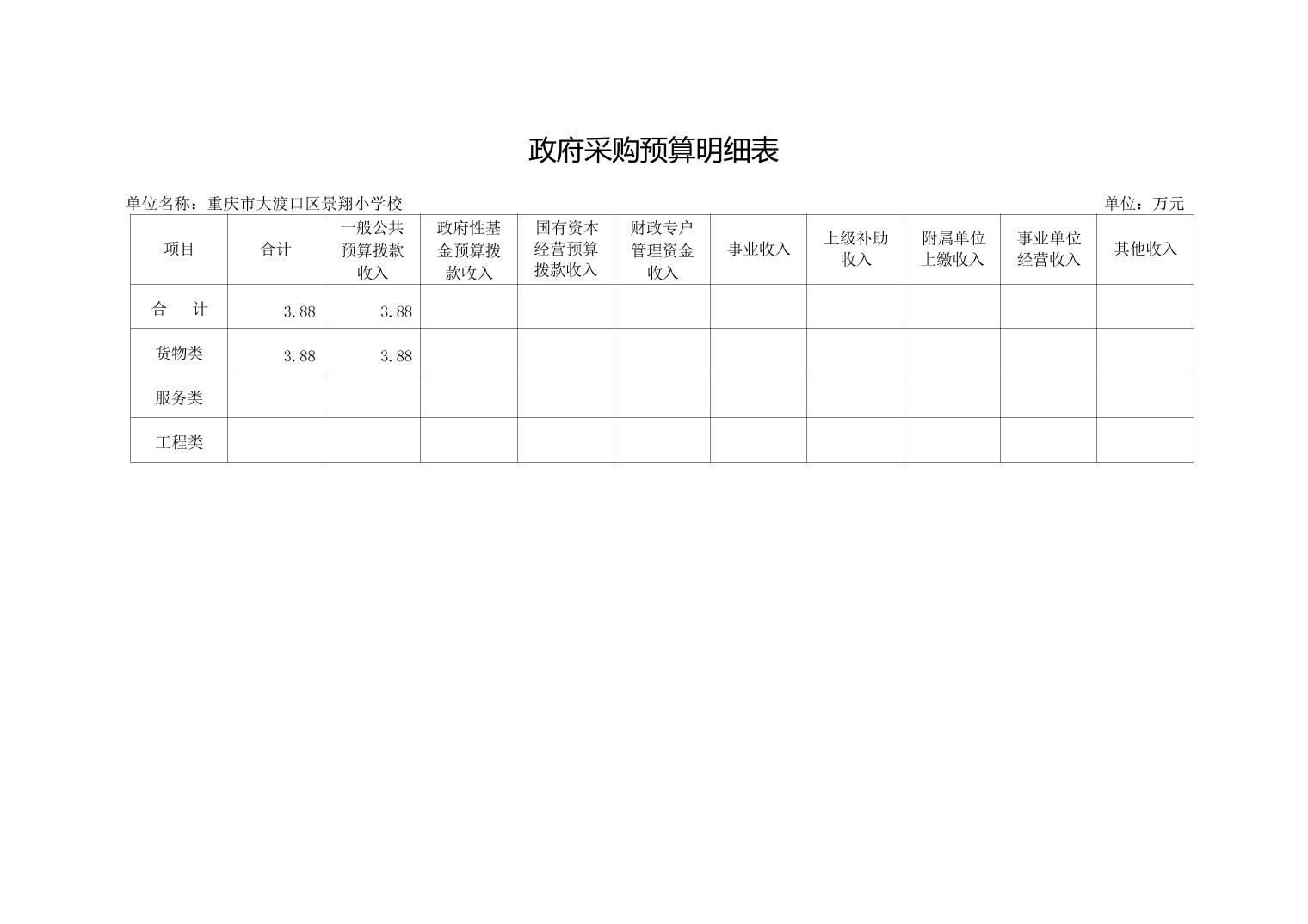 政府采购预算明细表

单位名称：重庆市大渡口区景翔小学校 单位：万元

| 项目 | 合计 | 一般公共预算拨款收入 | 政府性基金预算拨款收入 | 国有资本经营预算拨款收入 | 财政专户管理资金收入 | 事业收入 | 上级补助收入 | 附属单位上缴收入 | 事业单位经营收入 | 其他收入 |
|---|---|---|---|---|---|---|---|---|---|---|
| 合 计 | 3.88 | 3.88 | | | | | | | | |
| 货物类 | 3.88 | 3.88 | | | | | | | | |
| 服务类 | | | | | | | | | | |
| 工程类 | | | | | | | | | | |